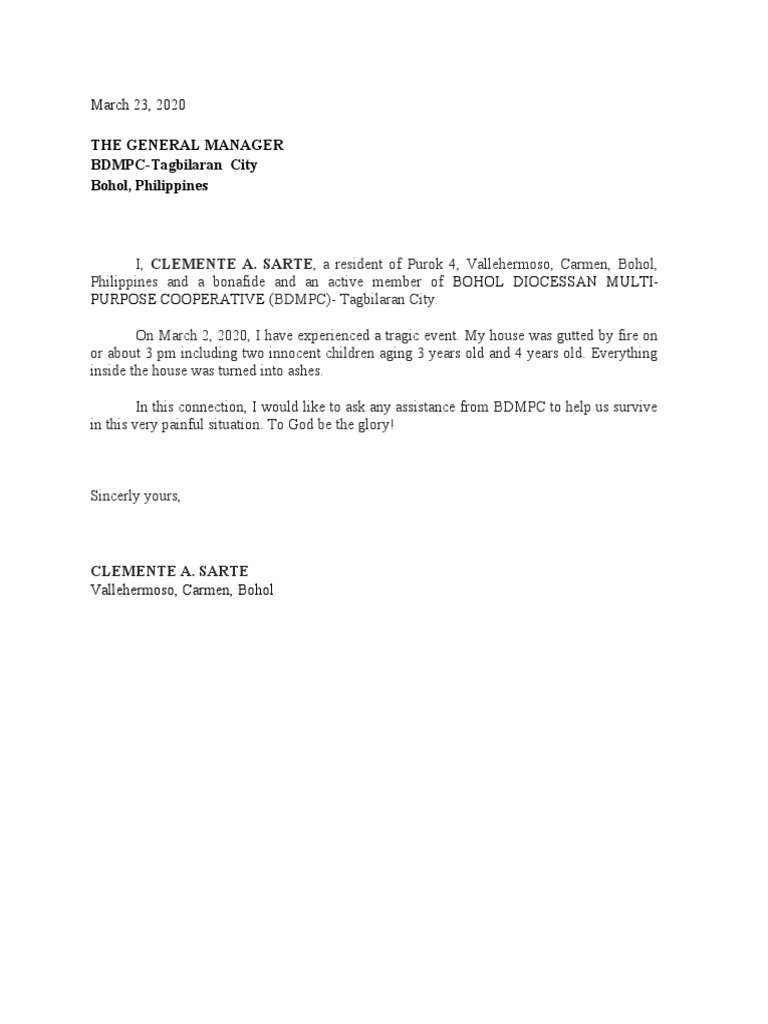 March 23, 2020

THE GENERAL MANAGER
BDMPC-Tagbilaran City
Bohol, Philippines

I, CLEMENTE A. SARTE, a resident of Purok 4, Vallehermoso, Carmen, Bohol, Philippines and a bonafide and an active member of BOHOL DIOCESSAN MULTI-PURPOSE COOPERATIVE (BDMPC)- Tagbilaran City.

On March 2, 2020, I have experienced a tragic event. My house was gutted by fire on or about 3 pm including two innocent children aging 3 years old and 4 years old. Everything inside the house was turned into ashes.

In this connection, I would like to ask any assistance from BDMPC to help us survive in this very painful situation. To God be the glory!

Sincerly yours,

CLEMENTE A. SARTE
Vallehermoso, Carmen, Bohol